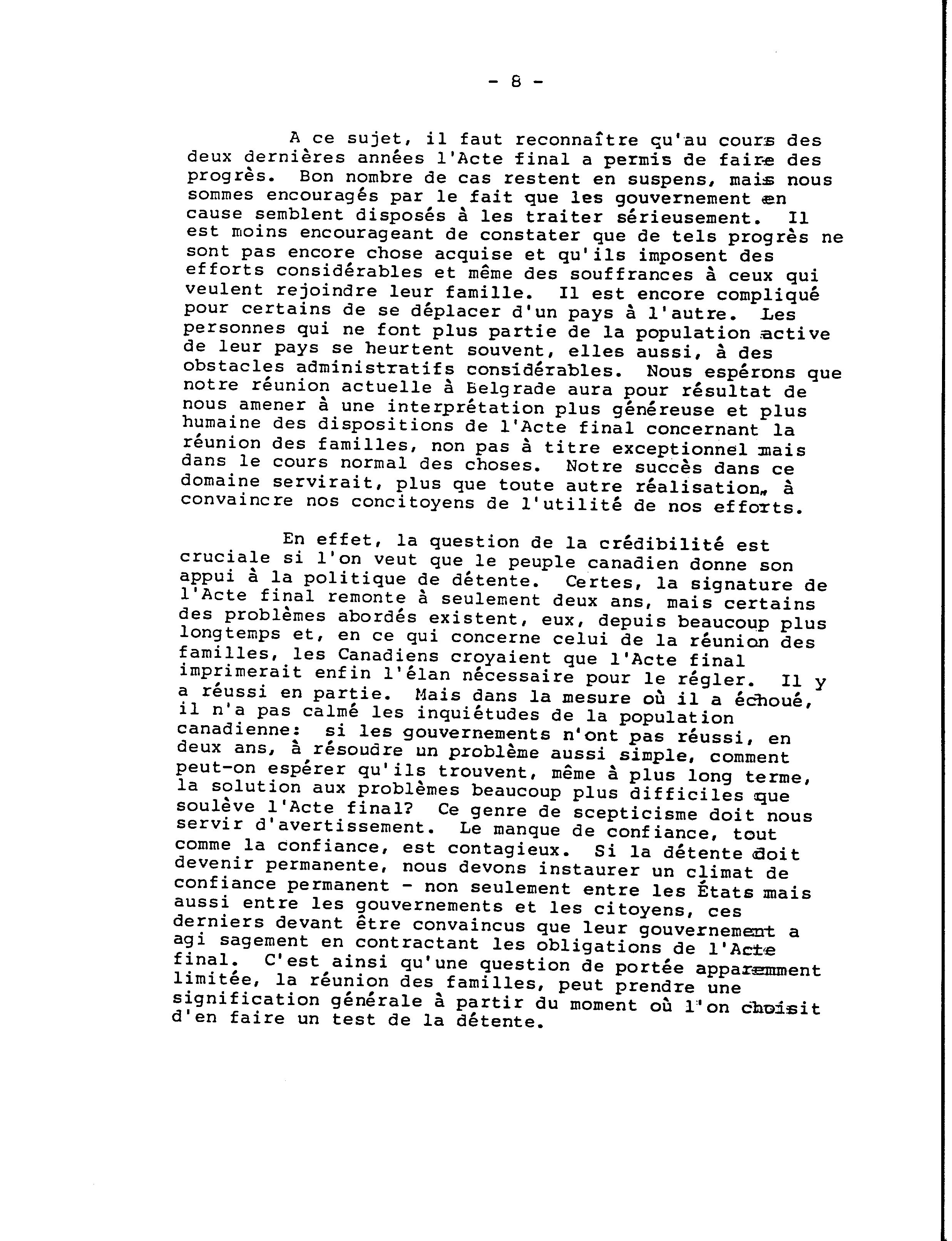 - 8 -

A ce sujet, il faut reconnaître qu'au cours des deux dernières années l'Acte final a permis de faire des progrès. Bon nombre de cas restent en suspens, mais nous sommes encouragés par le fait que les gouvernement en cause semblent disposés à les traiter sérieusement. Il est moins encourageant de constater que de tels progrès ne sont pas encore chose acquise et qu'ils imposent des efforts considérables et même des souffrances à ceux qui veulent rejoindre leur famille. Il est encore compliqué pour certains de se déplacer d'un pays à l'autre. Les personnes qui ne font plus partie de la population active de leur pays se heurtent souvent, elles aussi, à des obstacles administratifs considérables. Nous espérons que notre réunion actuelle à Belgrade aura pour résultat de nous amener à une interprétation plus généreuse et plus humaine des dispositions de l'Acte final concernant la réunion des familles, non pas à titre exceptionnel mais dans le cours normal des choses. Notre succès dans ce domaine servirait, plus que toute autre réalisation, à convaincre nos concitoyens de l'utilité de nos efforts.

En effet, la question de la crédibilité est cruciale si l'on veut que le peuple canadien donne son appui à la politique de détente. Certes, la signature de l'Acte final remonte à seulement deux ans, mais certains des problèmes abordés existent, eux, depuis beaucoup plus longtemps et, en ce qui concerne celui de la réunion des familles, les Canadiens croyaient que l'Acte final imprimerait enfin l'élan nécessaire pour le régler. Il y a réussi en partie. Mais dans la mesure où il a échoué, il n'a pas calmé les inquiétudes de la population canadienne: si les gouvernements n'ont pas réussi, en deux ans, à résoudre un problème aussi simple, comment peut-on espérer qu'ils trouvent, même à plus long terme, la solution aux problèmes beaucoup plus difficiles que soulève l'Acte final? Ce genre de scepticisme doit nous servir d'avertissement. Le manque de confiance, tout comme la confiance, est contagieux. Si la détente doit devenir permanente, nous devons instaurer un climat de confiance permanent - non seulement entre les États mais aussi entre les gouvernements et les citoyens, ces derniers devant être convaincus que leur gouvernement a agi sagement en contractant les obligations de l'Acte final. C'est ainsi qu'une question de portée apparemment limitée, la réunion des familles, peut prendre une signification générale à partir du moment où l'on choisit d'en faire un test de la détente.